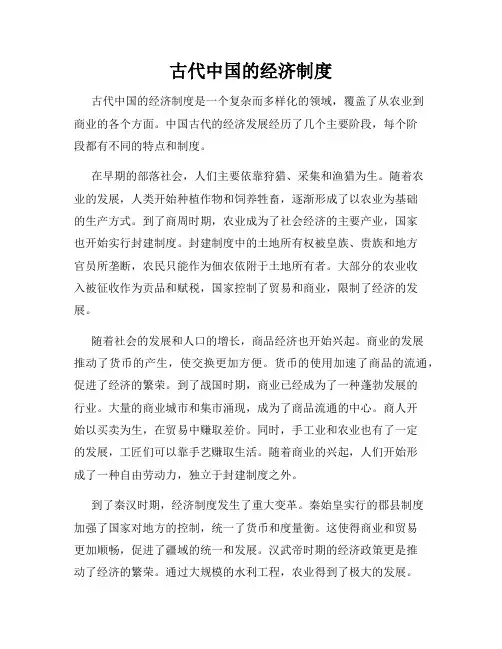 古代中国的经济制度

古代中国的经济制度是一个复杂而多样化的领域，覆盖了从农业到商业的各个方面。中国古代的经济发展经历了几个主要阶段，每个阶段都有不同的特点和制度。

在早期的部落社会，人们主要依靠狩猎、采集和渔猎为生。随着农业的发展，人类开始种植作物和饲养牲畜，逐渐形成了以农业为基础的生产方式。到了商周时期，农业成为了社会经济的主要产业，国家也开始实行封建制度。封建制度中的土地所有权被皇族、贵族和地方官员所垄断，农民只能作为佃农依附于土地所有者。大部分的农业收入被征收作为贡品和赋税，国家控制了贸易和商业，限制了经济的发展。

随着社会的发展和人口的增长，商品经济也开始兴起。商业的发展推动了货币的产生，使交换更加方便。货币的使用加速了商品的流通，促进了经济的繁荣。到了战国时期，商业已经成为了一种蓬勃发展的行业。大量的商业城市和集市涌现，成为了商品流通的中心。商人开始以买卖为生，在贸易中赚取差价。同时，手工业和农业也有了一定的发展，工匠们可以靠手艺赚取生活。随着商业的兴起，人们开始形成了一种自由劳动力，独立于封建制度之外。

到了秦汉时期，经济制度发生了重大变革。秦始皇实行的郡县制度加强了国家对地方的控制，统一了货币和度量衡。这使得商业和贸易更加顺畅，促进了疆域的统一和发展。汉武帝时期的经济政策更是推动了经济的繁荣。通过大规模的水利工程，农业得到了极大的发展。